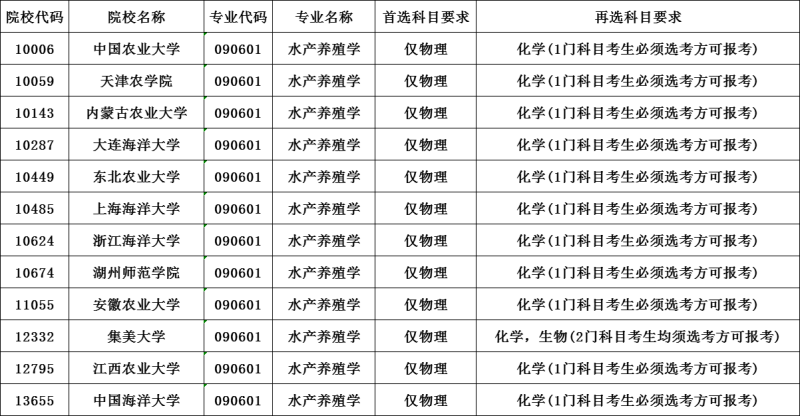 | 院校代码 | 院校名称 | 专业代码 | 专业名称 | 首选科目要求 | 再选科目要求 |
|---|---|---|---|---|---|
| 10006 | 中国农业大学 | 090601 | 水产养殖学 | 仅物理 | 化学(1门科目考生必须选考方可报考) |
| 10059 | 天津农学院 | 090601 | 水产养殖学 | 仅物理 | 化学(1门科目考生必须选考方可报考) |
| 10143 | 内蒙古农业大学 | 090601 | 水产养殖学 | 仅物理 | 化学(1门科目考生必须选考方可报考) |
| 10287 | 大连海洋大学 | 090601 | 水产养殖学 | 仅物理 | 化学(1门科目考生必须选考方可报考) |
| 10449 | 东北农业大学 | 090601 | 水产养殖学 | 仅物理 | 化学(1门科目考生必须选考方可报考) |
| 10485 | 上海海洋大学 | 090601 | 水产养殖学 | 仅物理 | 化学(1门科目考生必须选考方可报考) |
| 10624 | 浙江海洋大学 | 090601 | 水产养殖学 | 仅物理 | 化学(1门科目考生必须选考方可报考) |
| 10674 | 湖州师范学院 | 090601 | 水产养殖学 | 仅物理 | 化学(1门科目考生必须选考方可报考) |
| 11055 | 安徽农业大学 | 090601 | 水产养殖学 | 仅物理 | 化学(1门科目考生必须选考方可报考) |
| 12332 | 集美大学 | 090601 | 水产养殖学 | 仅物理 | 化学，生物(2门科目考生均须选考方可报考) |
| 12795 | 江西农业大学 | 090601 | 水产养殖学 | 仅物理 | 化学(1门科目考生必须选考方可报考) |
| 13655 | 中国海洋大学 | 090601 | 水产养殖学 | 仅物理 | 化学(1门科目考生必须选考方可报考) |